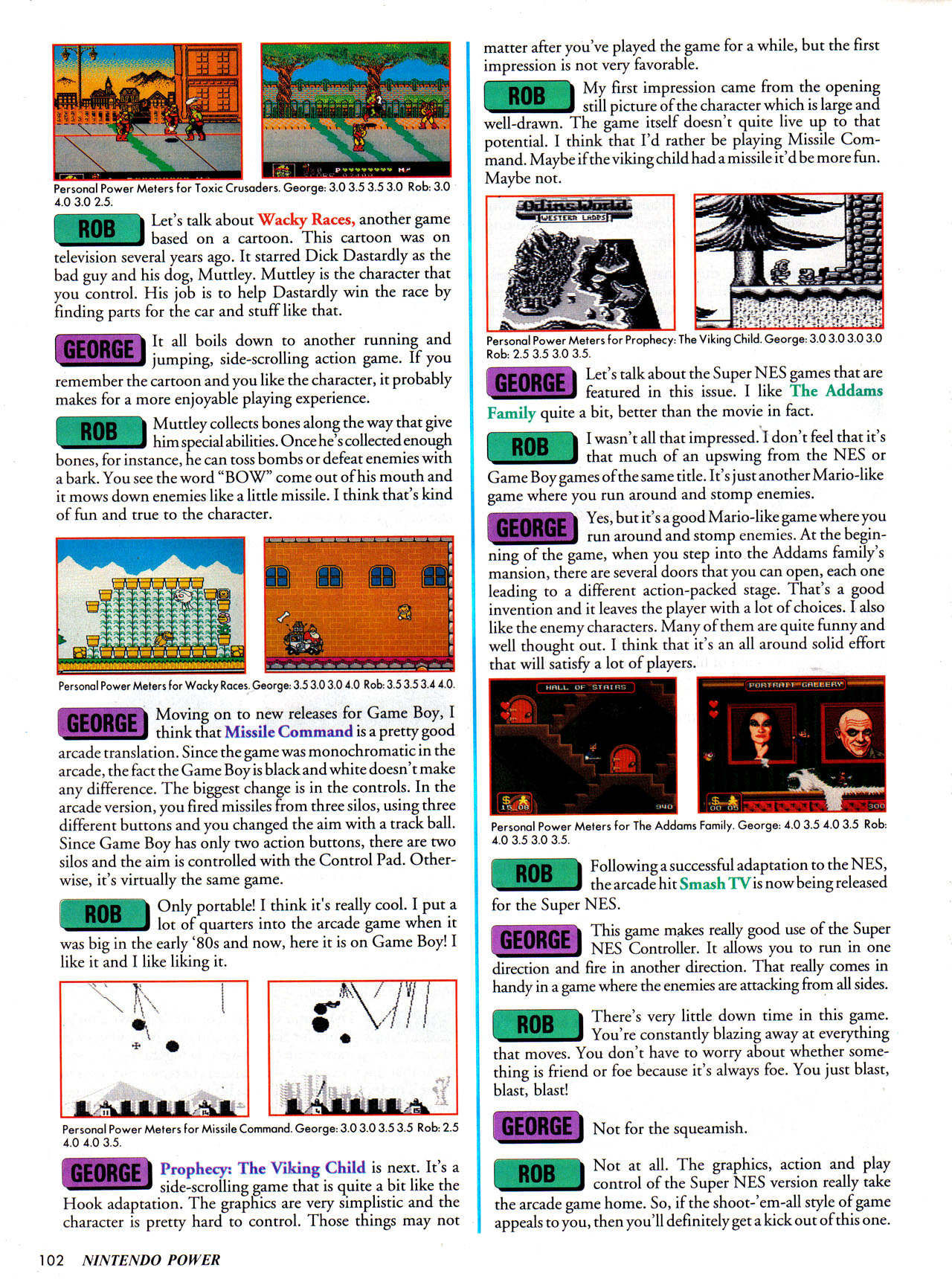 Personal Power Meters for Toxic Crusaders. George: 3.0 3.5 3.5 3.0 Rob: 3.0 4.0 3.0 2.5.

ROB Let's talk about Wacky Races, another game based on a cartoon. This cartoon was on television several years ago. It starred Dick Dastardly as the bad guy and his dog, Muttley. Muttley is the character that you control. His job is to help Dastardly win the race by finding parts for the car and stuff like that.

GEORGE It all boils down to another running and jumping, side-scrolling action game. If you remember the cartoon and you like the character, it probably makes for a more enjoyable playing experience.

ROB Muttley collects bones along the way that give him special abilities. Once he's collected enough bones, for instance, he can toss bombs or defeat enemies with a bark. You see the word "BOW" come out of his mouth and it mows down enemies like a little missile. I think that's kind of fun and true to the character.

Personal Power Meters for Wacky Races. George: 3.5 3.0 3.0 4.0 Rob: 3.5 3.5 3.4 4.0.

GEORGE Moving on to new releases for Game Boy, I think that Missile Command is a pretty good arcade translation. Since the game was monochromatic in the arcade, the fact the Game Boy is black and white doesn't make any difference. The biggest change is in the controls. In the arcade version, you fired missiles from three silos, using three different buttons and you changed the aim with a track ball. Since Game Boy has only two action buttons, there are two silos and the aim is controlled with the Control Pad. Otherwise, it's virtually the same game.

ROB Only portable! I think it's really cool. I put a lot of quarters into the arcade game when it was big in the early '80s and now, here it is on Game Boy! I like it and I like liking it.

Personal Power Meters for Missile Command. George: 3.0 3.0 3.5 3.5 Rob: 2.5 4.0 4.0 3.5.

GEORGE Prophecy: The Viking Child is next. It's a side-scrolling game that is quite a bit like the Hook adaptation. The graphics are very simplistic and the character is pretty hard to control. Those things may not matter after you've played the game for a while, but the first impression is not very favorable.

ROB My first impression came from the opening still picture of the character which is large and well-drawn. The game itself doesn't quite live up to that potential. I think that I'd rather be playing Missile Command. Maybe if the viking child had a missile it'd be more fun. Maybe not.

Odins World
WESTERN LANDS

Personal Power Meters for Prophecy: The Viking Child. George: 3.0 3.0 3.0 3.0 Rob: 2.5 3.5 3.0 3.5.

GEORGE Let's talk about the Super NES games that are featured in this issue. I like The Addams Family quite a bit, better than the movie in fact.

ROB I wasn't all that impressed. I don't feel that it's that much of an upswing from the NES or Game Boy games of the same title. It's just another Mario-like game where you run around and stomp enemies.

GEORGE Yes, but it's a good Mario-like game where you run around and stomp enemies. At the beginning of the game, when you step into the Addams family's mansion, there are several doors that you can open, each one leading to a different action-packed stage. That's a good invention and it leaves the player with a lot of choices. I also like the enemy characters. Many of them are quite funny and well thought out. I think that it's an all around solid effort that will satisfy a lot of players.

HALL OF STAIRS
15 08
940
PORTRAIT GALLERY
00 05
300

Personal Power Meters for The Addams Family. George: 4.0 3.5 4.0 3.5 Rob: 4.0 3.5 3.0 3.5.

ROB Following a successful adaptation to the NES, the arcade hit Smash TV is now being released for the Super NES.

GEORGE This game makes really good use of the Super NES Controller. It allows you to run in one direction and fire in another direction. That really comes in handy in a game where the enemies are attacking from all sides.

ROB There's very little down time in this game. You're constantly blazing away at everything that moves. You don't have to worry about whether something is friend or foe because it's always foe. You just blast, blast, blast!

GEORGE Not for the squeamish.

ROB Not at all. The graphics, action and play control of the Super NES version really take the arcade game home. So, if the shoot-'em-all style of game appeals to you, then you'll definitely get a kick out of this one.

102 NINTENDO POWER